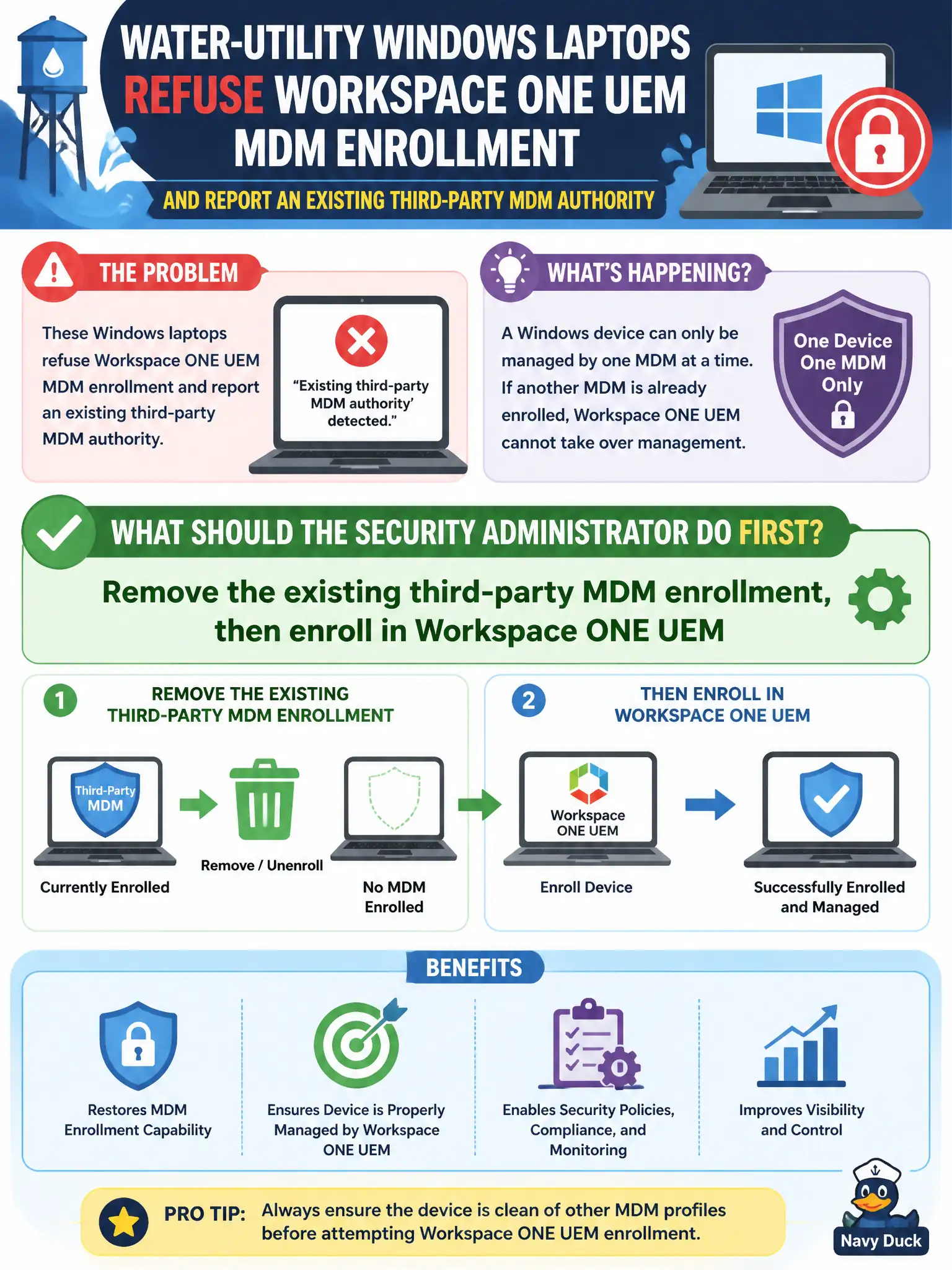 WATER-UTILITY WINDOWS LAPTOPS REFUSE WORKSPACE ONE UEM MDM ENROLLMENT

AND REPORT AN EXISTING THIRD-PARTY MDM AUTHORITY

THE PROBLEM

These Windows laptops refuse Workspace ONE UEM MDM enrollment and report an existing third-party MDM authority.

"Existing third-party MDM authority' detected."

WHAT'S HAPPENING?

A Windows device can only be managed by one MDM at a time. If another MDM is already enrolled, Workspace ONE UEM cannot take over management.

One Device One MDM Only

WHAT SHOULD THE SECURITY ADMINISTRATOR DO FIRST?

Remove the existing third-party MDM enrollment, then enroll in Workspace ONE UEM

1 REMOVE THE EXISTING THIRD-PARTY MDM ENROLLMENT

Third-Party MDM

Currently Enrolled

Remove / Unenroll

No MDM Enrolled

2 THEN ENROLL IN WORKSPACE ONE UEM

Workspace ONE UEM

Enroll Device

Successfully Enrolled and Managed

BENEFITS

Restores MDM Enrollment Capability

Ensures Device is Properly Managed by Workspace ONE UEM

Enables Security Policies, Compliance, and Monitoring

Improves Visibility and Control

PRO TIP: Always ensure the device is clean of other MDM profiles before attempting Workspace ONE UEM enrollment.

Navy Duck